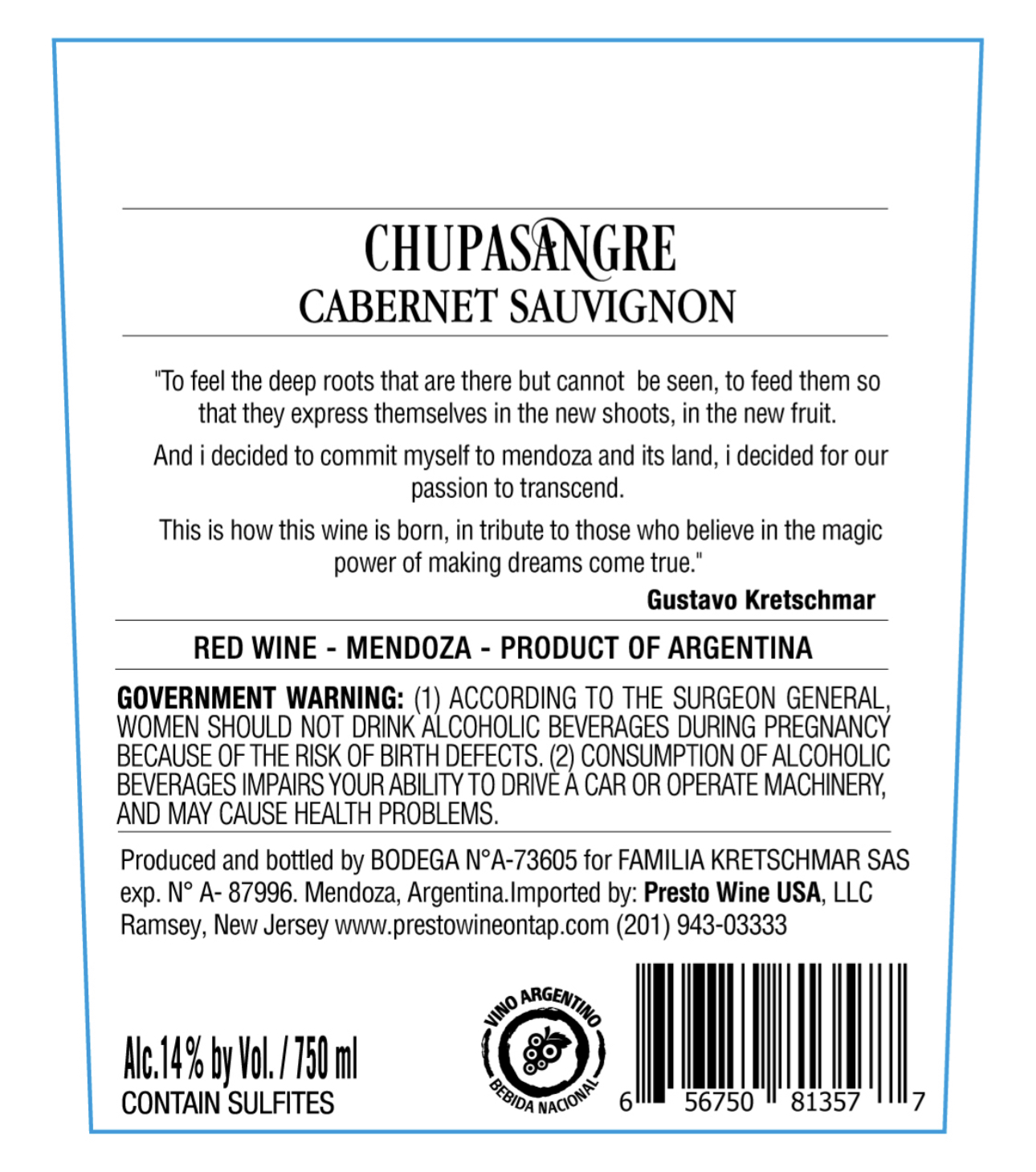 CHUPASANGRE
CABERNET SAUVIGNON

"To feel the deep roots that are there but cannot be seen, to feed them so that they express themselves in the new shoots, in the new fruit.

And i decided to commit myself to mendoza and its land, i decided for our passion to transcend.

This is how this wine is born, in tribute to those who believe in the magic power of making dreams come true."

Gustavo Kretschmar

RED WINE - MENDOZA - PRODUCT OF ARGENTINA

GOVERNMENT WARNING: (1) ACCORDING TO THE SURGEON GENERAL, WOMEN SHOULD NOT DRINK ALCOHOLIC BEVERAGES DURING PREGNANCY BECAUSE OF THE RISK OF BIRTH DEFECTS. (2) CONSUMPTION OF ALCOHOLIC BEVERAGES IMPAIRS YOUR ABILITY TO DRIVE A CAR OR OPERATE MACHINERY, AND MAY CAUSE HEALTH PROBLEMS.

Produced and bottled by BODEGA N°A-73605 for FAMILIA KRETSCHMAR SAS exp. N° A- 87996. Mendoza, Argentina.Imported by: Presto Wine USA, LLC Ramsey, New Jersey www.prestowineontap.com (201) 943-03333

Alc.14% by Vol. / 750 ml
CONTAIN SULFITES

VINO ARGENTINO
BEBIDA NACIONAL

6 56750 81357 7